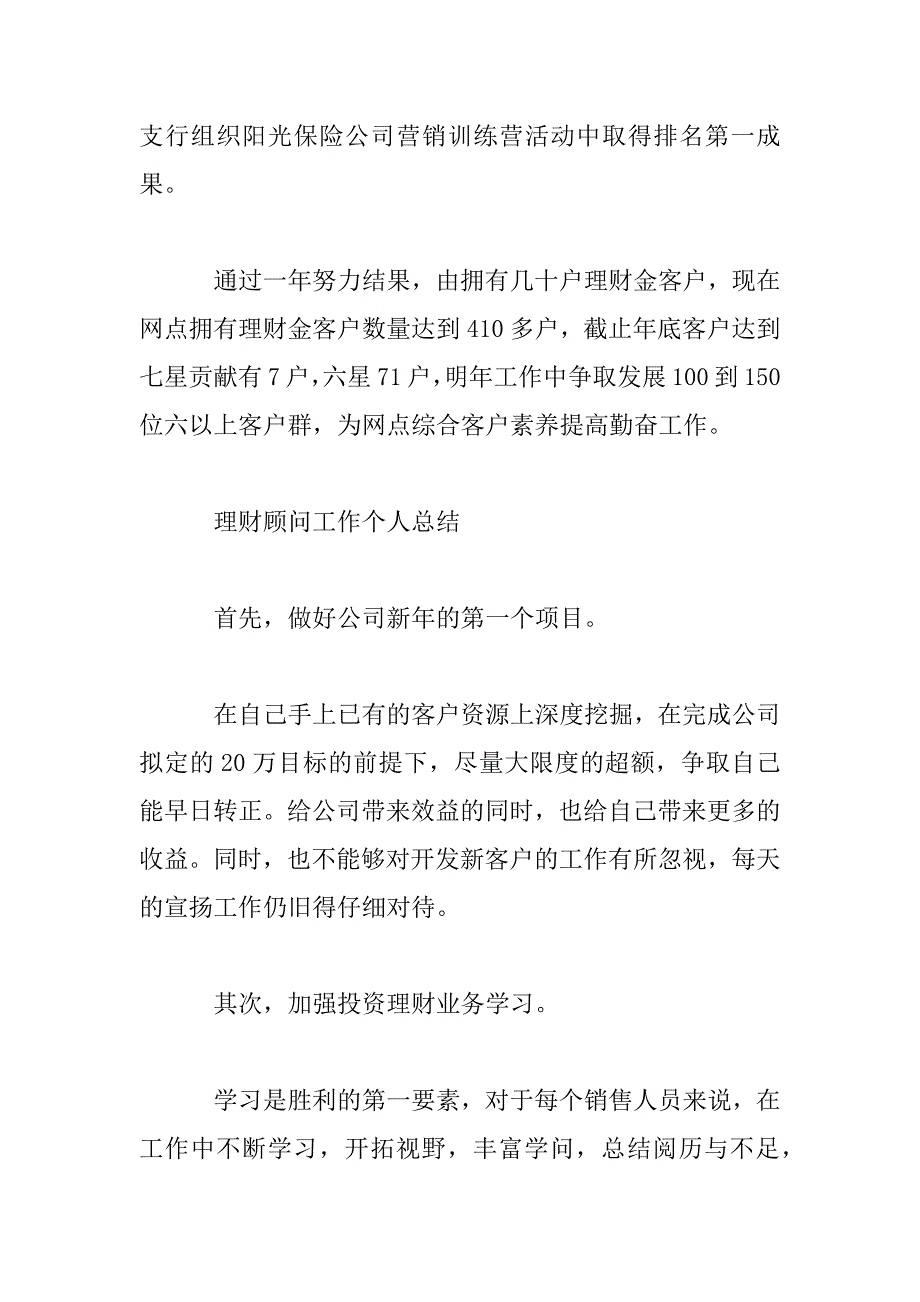 支行组织阳光保险公司营销训练营活动中取得排名第一成果。

通过一年努力结果，由拥有几十户理财金客户，现在网点拥有理财金客户数量达到 410 多户，截止年底客户达到七星贡献有 7 户，六星 71 户，明年工作中争取发展 100 到 150 位六以上客户群，为网点综合客户素养提高勤奋工作。

理财顾问工作个人总结

首先，做好公司新年的第一个项目。

在自己手上已有的客户资源上深度挖掘，在完成公司拟定的 20 万目标的前提下，尽量大限度的超额，争取自己能早日转正。给公司带来效益的同时，也给自己带来更多的收益。同时，也不能够对开发新客户的工作有所忽视，每天的宣扬工作仍旧得仔细对待。

其次，加强投资理财业务学习。

学习是胜利的第一要素，对于每个销售人员来说，在工作中不断学习，开拓视野，丰富学问，总结阅历与不足，